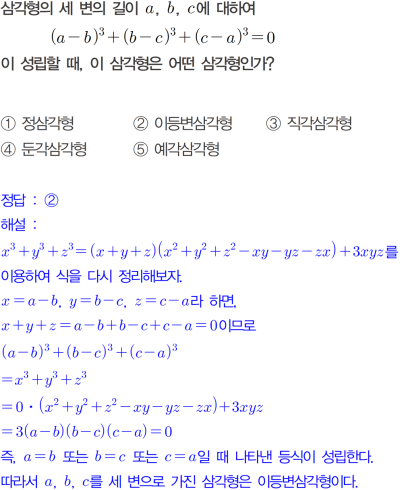 삼각형의 세 변의 길이 $a$, $b$, $c$에 대하여

$(a-b)^3+(b-c)^3+(c-a)^3=0$

이 성립할 때, 이 삼각형은 어떤 삼각형인가?

① 정삼각형 ② 이등변삼각형 ③ 직각삼각형
④ 둔각삼각형 ⑤ 예각삼각형

정답 : ②
해설 :
$x^3+y^3+z^3=(x+y+z)(x^2+y^2+z^2-xy-yz-zx)+3xyz$를 이용하여 식을 다시 정리해보자.
$x=a-b$, $y=b-c$, $z=c-a$라 하면,
$x+y+z=a-b+b-c+c-a=0$이므로
$(a-b)^3+(b-c)^3+(c-a)^3$
$=x^3+y^3+z^3$
$=0\cdot(x^2+y^2+z^2-xy-yz-zx)+3xyz$
$=3(a-b)(b-c)(c-a)=0$
즉, $a=b$ 또는 $b=c$ 또는 $c=a$일 때 나타낸 등식이 성립한다.
따라서 $a$, $b$, $c$를 세 변으로 가진 삼각형은 이등변삼각형이다.